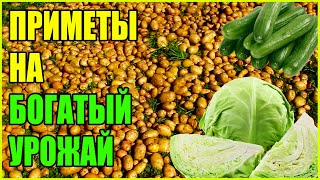 ПРИМЕТЫ
НА
БОГАТЫЙ
УРОЖАЙ